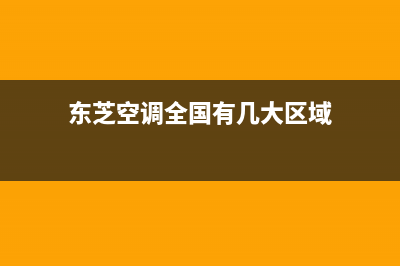 东芝空调全国有几大区域